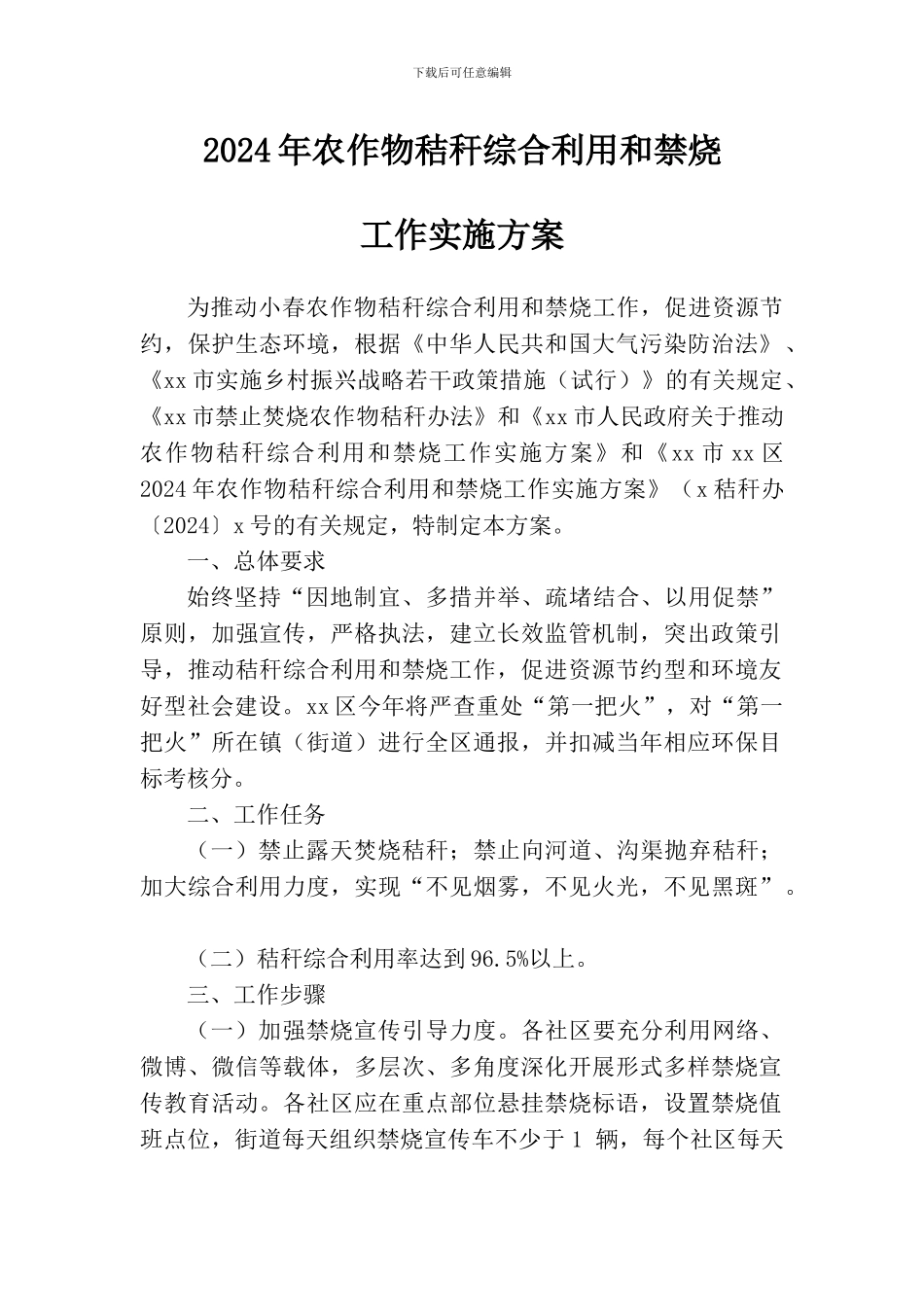 下载后可任意编辑

2024年农作物秸秆综合利用和禁烧

工作实施方案

为推动小春农作物秸秆综合利用和禁烧工作，促进资源节约，保护生态环境，根据《中华人民共和国大气污染防治法》、《xx市实施乡村振兴战略若干政策措施（试行）》的有关规定、《xx市禁止焚烧农作物秸秆办法》和《xx市人民政府关于推动农作物秸秆综合利用和禁烧工作实施方案》和《xx市xx区2024年农作物秸秆综合利用和禁烧工作实施方案》（x秸秆办〔2024〕x号的有关规定，特制定本方案。

一、总体要求

始终坚持“因地制宜、多措并举、疏堵结合、以用促禁”原则，加强宣传，严格执法，建立长效监管机制，突出政策引导，推动秸秆综合利用和禁烧工作，促进资源节约型和环境友好型社会建设。xx区今年将严查重处“第一把火”，对“第一把火”所在镇（街道）进行全区通报，并扣减当年相应环保目标考核分。

二、工作任务

（一）禁止露天焚烧秸秆；禁止向河道、沟渠抛弃秸秆；加大综合利用力度，实现“不见烟雾，不见火光，不见黑斑”。

（二）秸秆综合利用率达到96.5%以上。

三、工作步骤

（一）加强禁烧宣传引导力度。各社区要充分利用网络、微博、微信等载体，多层次、多角度深化开展形式多样禁烧宣传教育活动。各社区应在重点部位悬挂禁烧标语，设置禁烧值班点位，街道每天组织禁烧宣传车不少于1辆，每个社区每天